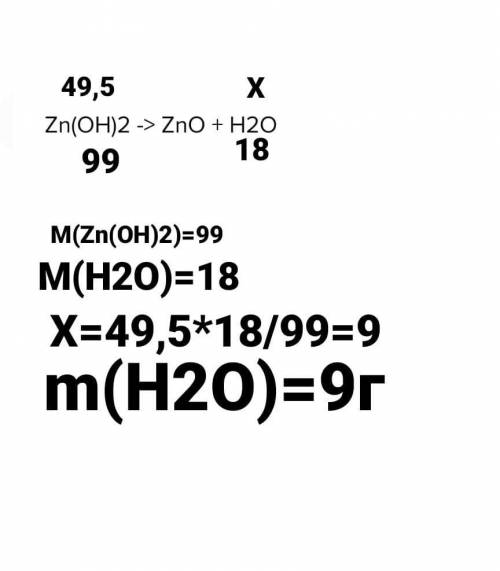 49,5 X
Zn(OH)2 -> ZnO + H2O
99 18

M(Zn(OH)2)=99
M(H2O)=18
X=49,5*18/99=9
m(H2O)=9г